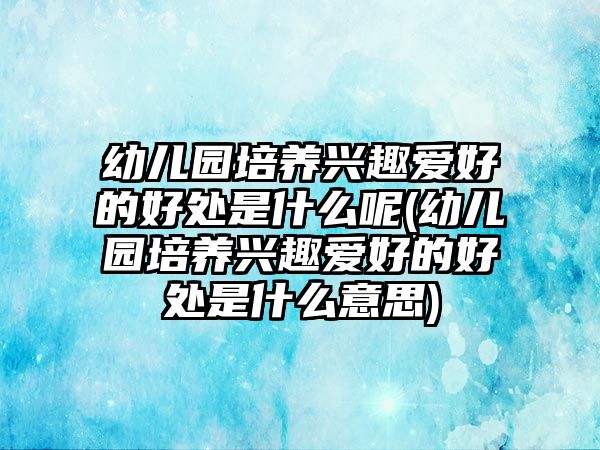 幼儿园培养兴趣爱好的好处是什么呢(幼儿园培养兴趣爱好的好处是什么意思)